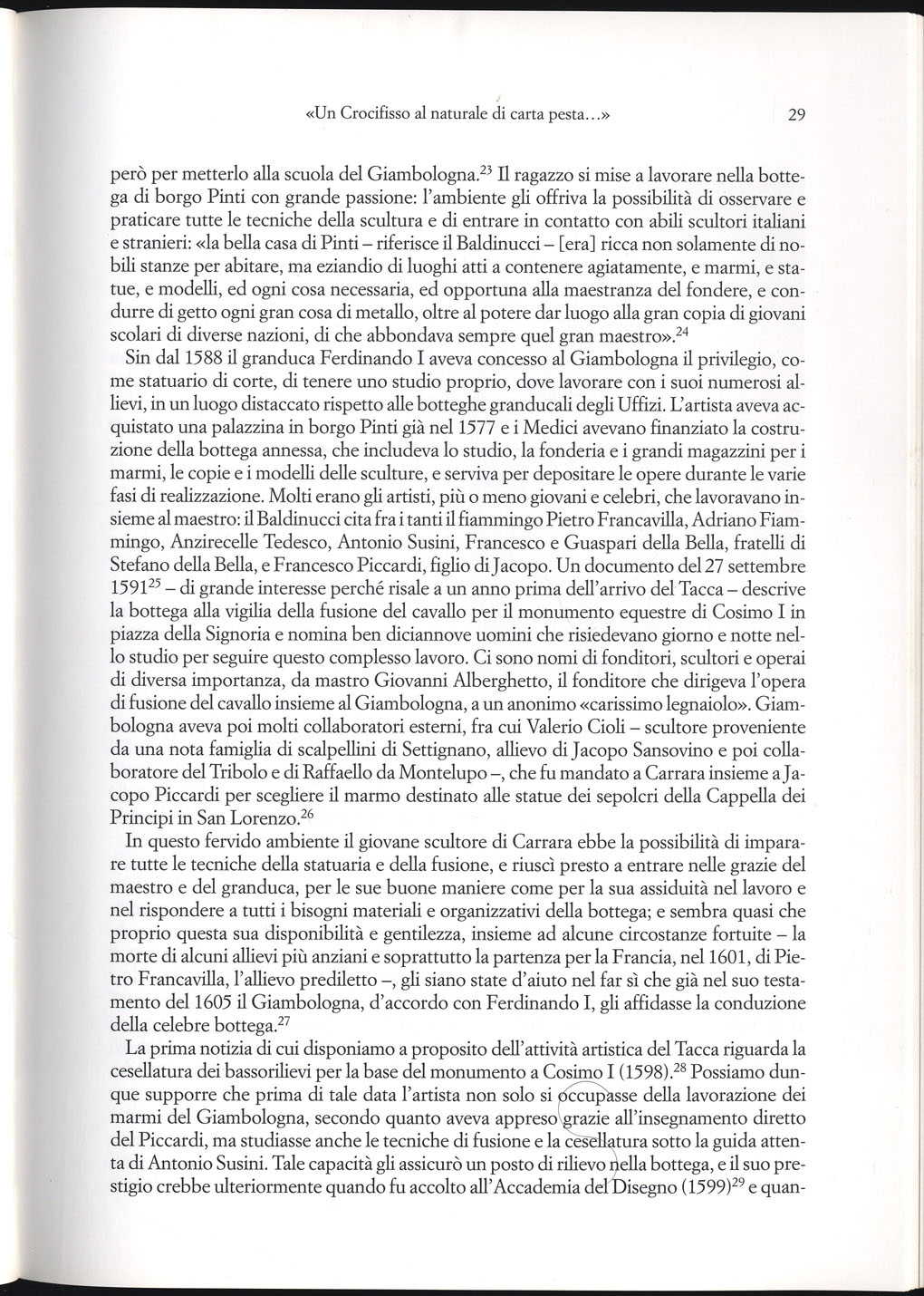 «Un Crocifisso al naturale di carta pesta...»

29

però per metterlo alla scuola del Giambologna.$^{23}$ Il ragazzo si mise a lavorare nella bottega di borgo Pinti con grande passione: l'ambiente gli offriva la possibilità di osservare e praticare tutte le tecniche della scultura e di entrare in contatto con abili scultori italiani e stranieri: «la bella casa di Pinti – riferisce il Baldinucci – [era] ricca non solamente di nobili stanze per abitare, ma eziandio di luoghi atti a contenere agiatamente, e marmi, e statue, e modelli, ed ogni cosa necessaria, ed opportuna alla maestranza del fondere, e condurre di getto ogni gran cosa di metallo, oltre al potere dar luogo alla gran copia di giovani scolari di diverse nazioni, di che abbondava sempre quel gran maestro».$^{24}$

Sin dal 1588 il granduca Ferdinando I aveva concesso al Giambologna il privilegio, come statuario di corte, di tenere uno studio proprio, dove lavorare con i suoi numerosi allievi, in un luogo distaccato rispetto alle botteghe granducali degli Uffizi. L'artista aveva acquistato una palazzina in borgo Pinti già nel 1577 e i Medici avevano finanziato la costruzione della bottega annessa, che includeva lo studio, la fonderia e i grandi magazzini per i marmi, le copie e i modelli delle sculture, e serviva per depositare le opere durante le varie fasi di realizzazione. Molti erano gli artisti, più o meno giovani e celebri, che lavoravano insieme al maestro: il Baldinucci cita fra i tanti il fiammingo Pietro Francavilla, Adriano Fiammingo, Anzirecelle Tedesco, Antonio Susini, Francesco e Guaspari della Bella, fratelli di Stefano della Bella, e Francesco Piccardi, figlio di Jacopo. Un documento del 27 settembre 1591$^{25}$ – di grande interesse perché risale a un anno prima dell'arrivo del Tacca – descrive la bottega alla vigilia della fusione del cavallo per il monumento equestre di Cosimo I in piazza della Signoria e nomina ben diciannove uomini che risiedevano giorno e notte nello studio per seguire questo complesso lavoro. Ci sono nomi di fonditori, scultori e operai di diversa importanza, da mastro Giovanni Alberghetto, il fonditore che dirigeva l'opera di fusione del cavallo insieme al Giambologna, a un anonimo «carissimo legnaiolo». Giambologna aveva poi molti collaboratori esterni, fra cui Valerio Cioli – scultore proveniente da una nota famiglia di scalpellini di Settignano, allievo di Jacopo Sansovino e poi collaboratore del Tribolo e di Raffaello da Montelupo –, che fu mandato a Carrara insieme a Jacopo Piccardi per scegliere il marmo destinato alle statue dei sepolcri della Cappella dei Principi in San Lorenzo.$^{26}$

In questo fervido ambiente il giovane scultore di Carrara ebbe la possibilità di imparare tutte le tecniche della statuaria e della fusione, e riuscì presto a entrare nelle grazie del maestro e del granduca, per le sue buone maniere come per la sua assiduità nel lavoro e nel rispondere a tutti i bisogni materiali e organizzativi della bottega; e sembra quasi che proprio questa sua disponibilità e gentilezza, insieme ad alcune circostanze fortuite – la morte di alcuni allievi più anziani e soprattutto la partenza per la Francia, nel 1601, di Pietro Francavilla, l'allievo prediletto –, gli siano state d'aiuto nel far sì che già nel suo testamento del 1605 il Giambologna, d'accordo con Ferdinando I, gli affidasse la conduzione della celebre bottega.$^{27}$

La prima notizia di cui disponiamo a proposito dell'attività artistica del Tacca riguarda la cesellatura dei bassorilievi per la base del monumento a Cosimo I (1598).$^{28}$ Possiamo dunque supporre che prima di tale data l'artista non solo si occupasse della lavorazione dei marmi del Giambologna, secondo quanto aveva appreso grazie all'insegnamento diretto del Piccardi, ma studiasse anche le tecniche di fusione e la cesellatura sotto la guida attenta di Antonio Susini. Tale capacità gli assicurò un posto di rilievo nella bottega, e il suo prestigio crebbe ulteriormente quando fu accolto all'Accademia del Disegno (1599)$^{29}$ e quan-